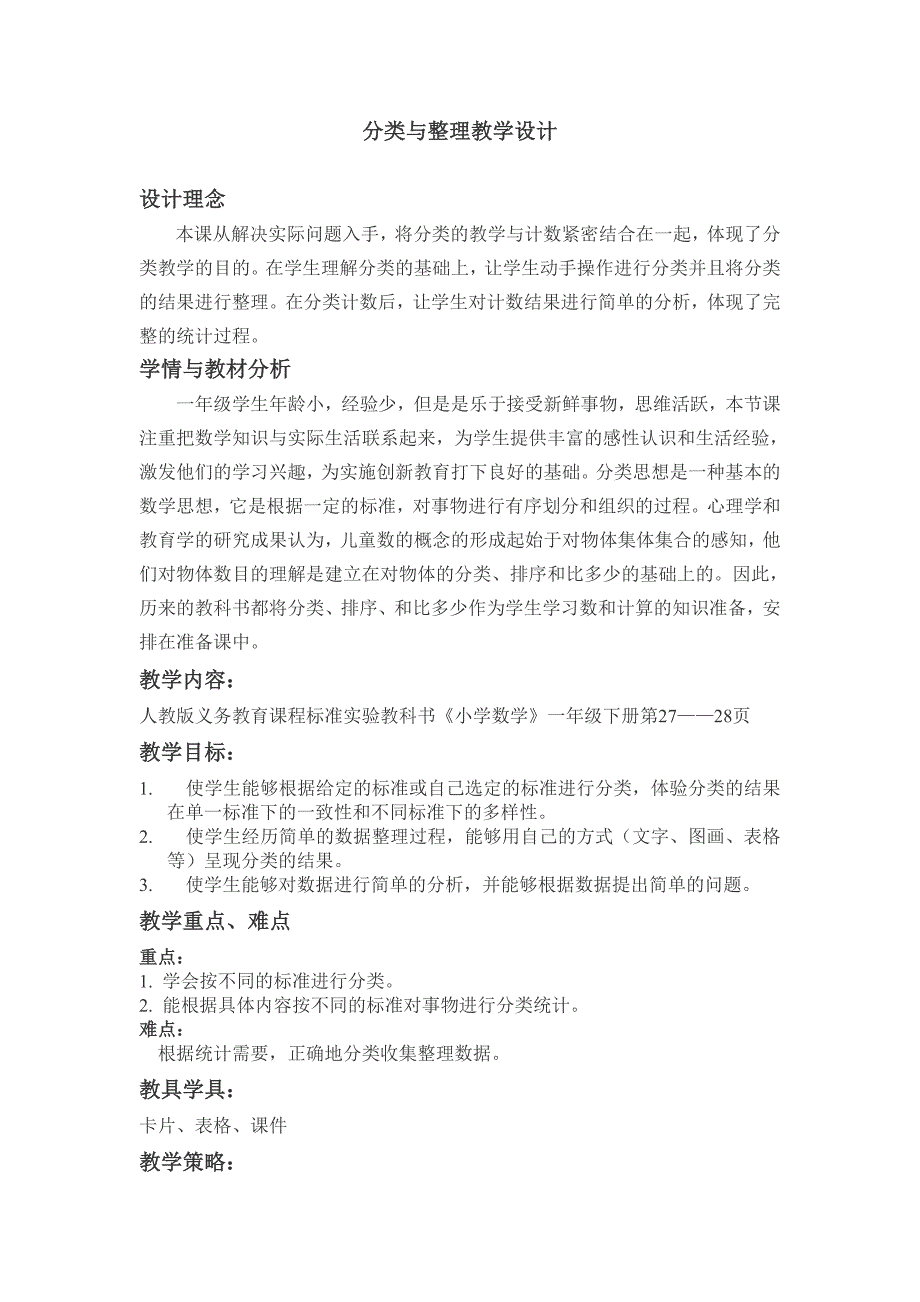 分类与整理教学设计

设计理念

本课从解决实际问题入手，将分类的教学与计数紧密结合在一起，体现了分类教学的目的。在学生理解分类的基础上，让学生动手操作进行分类并且将分类的结果进行整理。在分类计数后，让学生对计数结果进行简单的分析，体现了完整的统计过程。

学情与教材分析

一年级学生年龄小，经验少，但是是乐于接受新鲜事物，思维活跃，本节课注重把数学知识与实际生活联系起来，为学生提供丰富的感性认识和生活经验，激发他们的学习兴趣，为实施创新教育打下良好的基础。分类思想是一种基本的数学思想，它是根据一定的标准，对事物进行有序划分和组织的过程。心理学和教育学的研究成果认为，儿童数的概念的形成起始于对物体集体集合的感知，他们对物体数目的理解是建立在对物体的分类、排序和比多少的基础上的。因此，历来的教科书都将分类、排序、和比多少作为学生学习数和计算的知识准备，安排在准备课中。

教学内容：

人教版义务教育课程标准实验教科书《小学数学》一年级下册第27——28页

教学目标：

1. 使学生能够根据给定的标准或自己选定的标准进行分类，体验分类的结果在单一标准下的一致性和不同标准下的多样性。
2. 使学生经历简单的数据整理过程，能够用自己的方式（文字、图画、表格等）呈现分类的结果。
3. 使学生能够对数据进行简单的分析，并能够根据数据提出简单的问题。

教学重点、难点

重点：
1. 学会按不同的标准进行分类。
2. 能根据具体内容按不同的标准对事物进行分类统计。
难点：
根据统计需要，正确地分类收集整理数据。

教具学具：

卡片、表格、课件

教学策略：